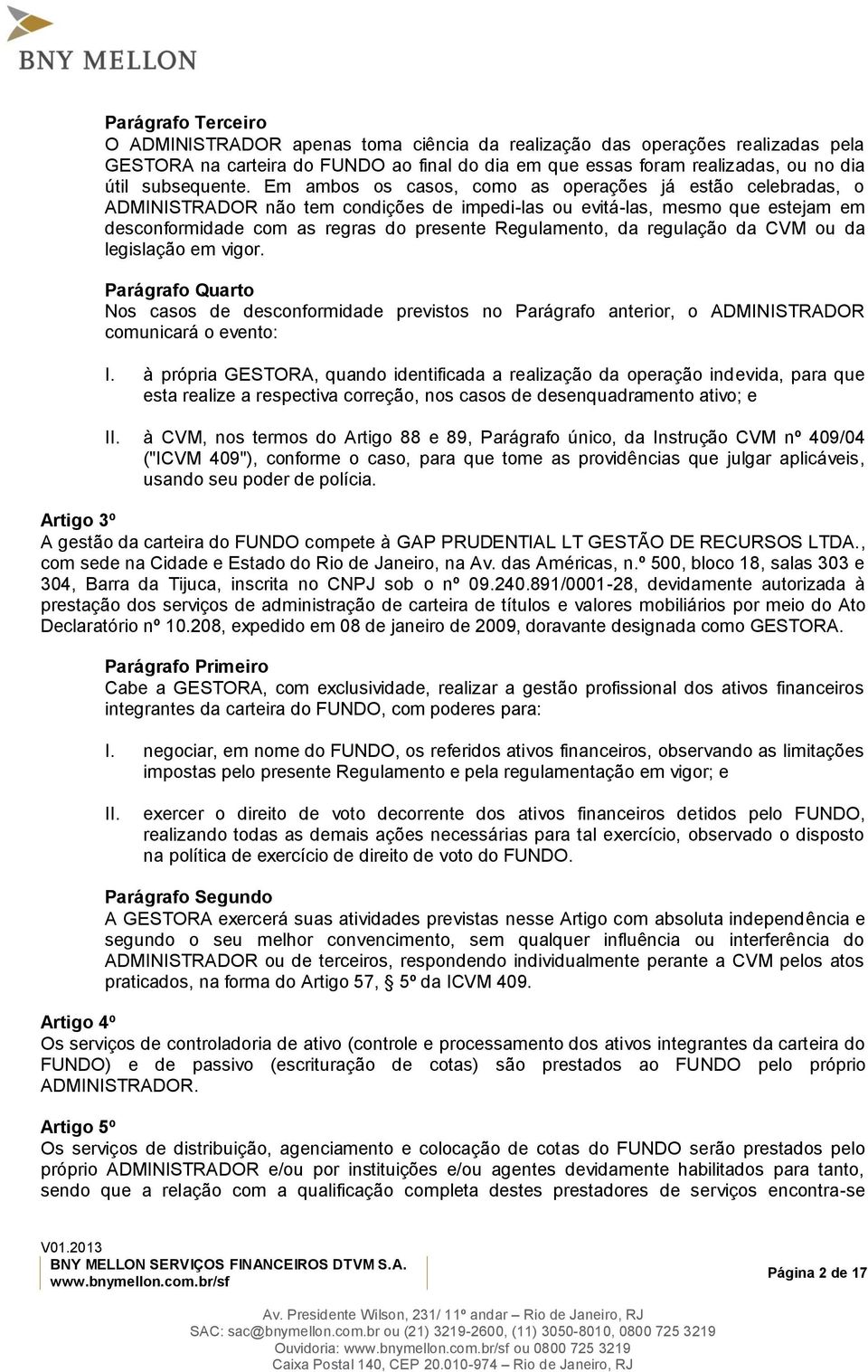 BNY MELLON

Parágrafo Terceiro
O ADMINISTRADOR apenas toma ciência da realização das operações realizadas pela GESTORA na carteira do FUNDO ao final do dia em que essas foram realizadas, ou no dia útil subsequente. Em ambos os casos, como as operações já estão celebradas, o ADMINISTRADOR não tem condições de impedi-las ou evitá-las, mesmo que estejam em desconformidade com as regras do presente Regulamento, da regulação da CVM ou da legislação em vigor.

Parágrafo Quarto
Nos casos de desconformidade previstos no Parágrafo anterior, o ADMINISTRADOR comunicará o evento:

I. à própria GESTORA, quando identificada a realização da operação indevida, para que esta realize a respectiva correção, nos casos de desenquadramento ativo; e

II. à CVM, nos termos do Artigo 88 e 89, Parágrafo único, da Instrução CVM nº 409/04 ("ICVM 409"), conforme o caso, para que tome as providências que julgar aplicáveis, usando seu poder de polícia.

Artigo 3º
A gestão da carteira do FUNDO compete à GAP PRUDENTIAL LT GESTÃO DE RECURSOS LTDA., com sede na Cidade e Estado do Rio de Janeiro, na Av. das Américas, n.º 500, bloco 18, salas 303 e 304, Barra da Tijuca, inscrita no CNPJ sob o nº 09.240.891/0001-28, devidamente autorizada à prestação dos serviços de administração de carteira de títulos e valores mobiliários por meio do Ato Declaratório nº 10.208, expedido em 08 de janeiro de 2009, doravante designada como GESTORA.

Parágrafo Primeiro
Cabe a GESTORA, com exclusividade, realizar a gestão profissional dos ativos financeiros integrantes da carteira do FUNDO, com poderes para:

I. negociar, em nome do FUNDO, os referidos ativos financeiros, observando as limitações impostas pelo presente Regulamento e pela regulamentação em vigor; e

II. exercer o direito de voto decorrente dos ativos financeiros detidos pelo FUNDO, realizando todas as demais ações necessárias para tal exercício, observado o disposto na política de exercício de direito de voto do FUNDO.

Parágrafo Segundo
A GESTORA exercerá suas atividades previstas nesse Artigo com absoluta independência e segundo o seu melhor convencimento, sem qualquer influência ou interferência do ADMINISTRADOR ou de terceiros, respondendo individualmente perante a CVM pelos atos praticados, na forma do Artigo 57, § 5º da ICVM 409.

Artigo 4º
Os serviços de controladoria de ativo (controle e processamento dos ativos integrantes da carteira do FUNDO) e de passivo (escrituração de cotas) são prestados ao FUNDO pelo próprio ADMINISTRADOR.

Artigo 5º
Os serviços de distribuição, agenciamento e colocação de cotas do FUNDO serão prestados pelo próprio ADMINISTRADOR e/ou por instituições e/ou agentes devidamente habilitados para tanto, sendo que a relação com a qualificação completa destes prestadores de serviços encontra-se

V01.2013
BNY MELLON SERVIÇOS FINANCEIROS DTVM S.A.
www.bnymellon.com.br/sf
Página 2 de 17

Av. Presidente Wilson, 231/ 11º andar – Rio de Janeiro, RJ
SAC: sac@bnymellon.com.br ou (21) 3219-2600, (11) 3050-8010, 0800 725 3219
Ouvidoria: www.bnymellon.com.br/sf ou 0800 725 3219
Caixa Postal 140, CEP 20.010-974 – Rio de Janeiro, RJ